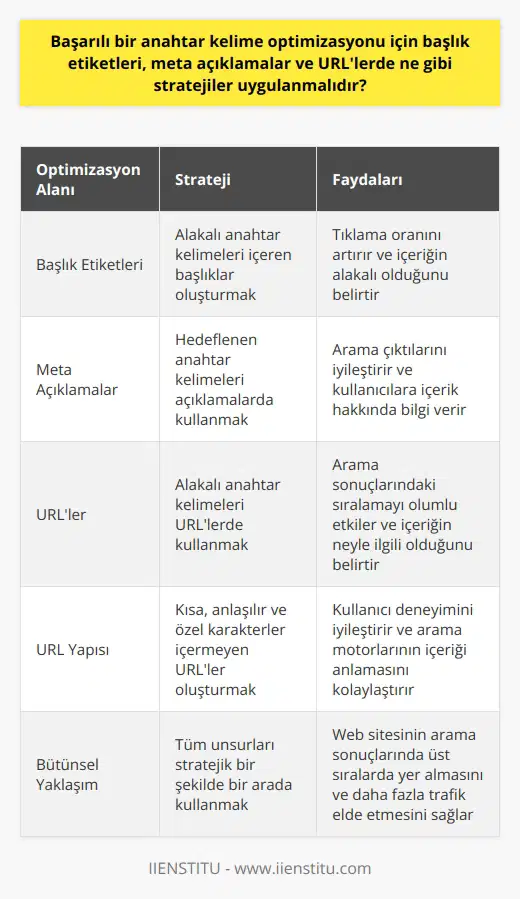 Başarılı bir anahtar kelime optimizasyonu için başlık etiketleri, meta açıklamalar ve URL'lerde ne gibi stratejiler uygulanmalıdır?

| Optimizasyon Alanı | Strateji | Faydaları |
|---|---|---|
| Başlık Etiketleri | Alakalı anahtar kelimeleri içeren başlıklar oluşturmak | Tıklama oranını artırır ve içeriğin alakalı olduğunu belirtir |
| Meta Açıklamalar | Hedeflenen anahtar kelimeleri açıklamalarda kullanmak | Arama çıktılarını iyileştirir ve kullanıcılara içerik hakkında bilgi verir |
| URL'ler | Alakalı anahtar kelimeleri URL'lerde kullanmak | Arama sonuçlarındaki sıralamayı olumlu etkiler ve içeriğin neyle ilgili olduğunu belirtir |
| URL Yapısı | Kısa, anlaşılır ve özel karakterler içermeyen URL'ler oluşturmak | Kullanıcı deneyimini iyileştirir ve arama motorlarının içeriği anlamasını kolaylaştırır |
| Bütünsel Yaklaşım | Tüm unsurları stratejik bir şekilde bir arada kullanmak | Web sitesinin arama sonuçlarında üst sıralarda yer almasını ve daha fazla trafik elde etmesini sağlar |

IIENSTITU - www.iienstitu.com